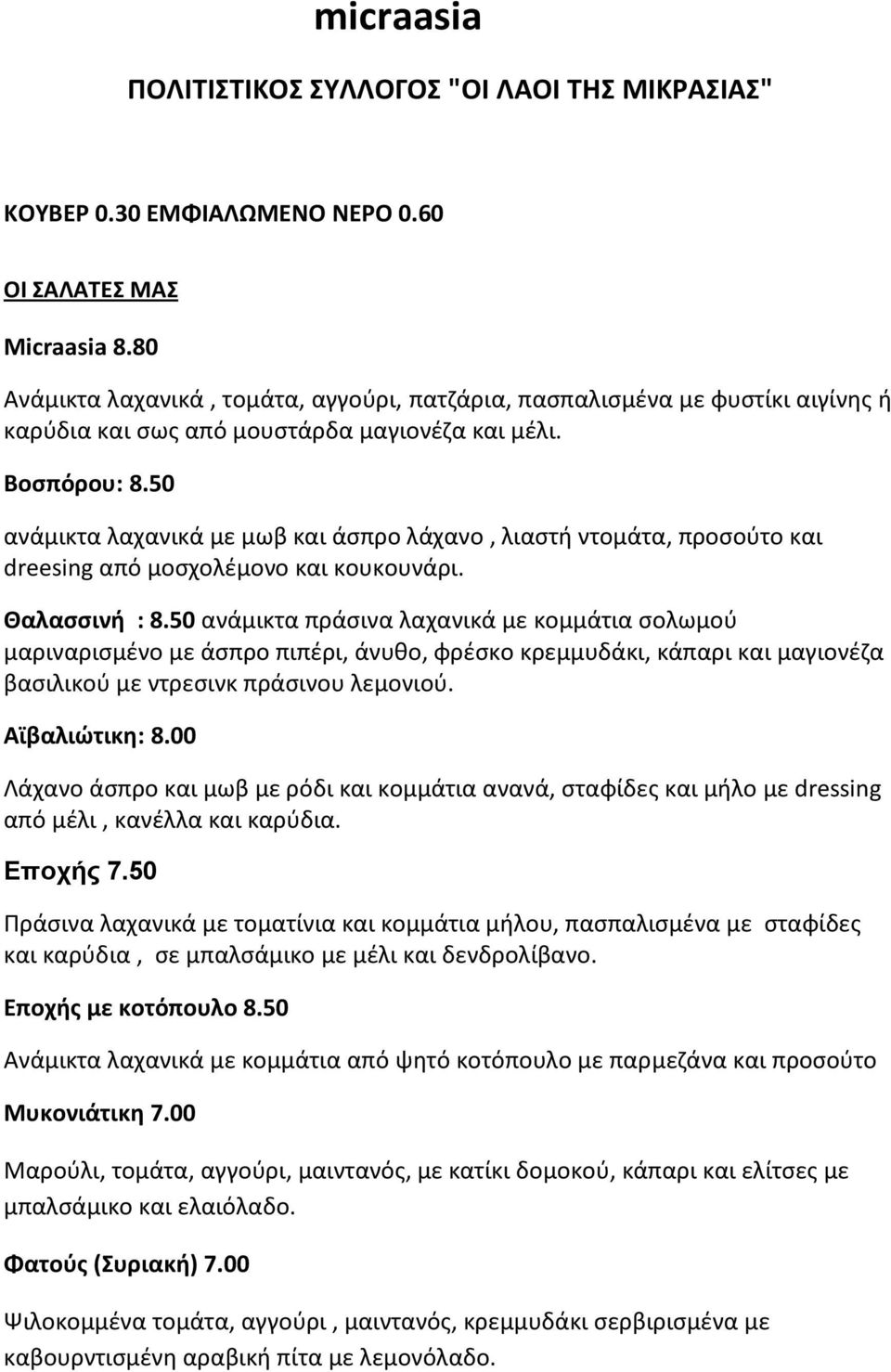 micraasia

ΠΟΛΙΤΙΣΤΙΚΟΣ ΣΥΛΛΟΓΟΣ "ΟΙ ΛΑΟΙ ΤΗΣ ΜΙΚΡΑΣΙΑΣ"

ΚΟΥΒΕΡ 0.30 ΕΜΦΙΑΛΩΜΕΝΟ ΝΕΡΟ 0.60

ΟΙ ΣΑΛΑΤΕΣ ΜΑΣ

Micraasia 8.80

Ανάμικτα λαχανικά , τομάτα, αγγούρι, πατζάρια, πασπαλισμένα με φυστίκι αιγίνης ή καρύδια και σως από μουστάρδα μαγιονέζα και μέλι.

Βοσπόρου: 8.50

ανάμικτα λαχανικά με μωβ και άσπρο λάχανο , λιαστή ντομάτα, προσούτο και dreesing από μοσχολέμονο και κουκουνάρι.

Θαλασσινή : 8.50 ανάμικτα πράσινα λαχανικά με κομμάτια σολωμού μαριναρισμένο με άσπρο πιπέρι, άνυθο, φρέσκο κρεμμυδάκι, κάπαρι και μαγιονέζα βασιλικού με ντρεσινκ πράσινου λεμονιού.

Αϊβαλιώτικη: 8.00

Λάχανο άσπρο και μωβ με ρόδι και κομμάτια ανανά, σταφίδες και μήλο με dressing από μέλι , κανέλλα και καρύδια.

Εποχής 7.50

Πράσινα λαχανικά με τοματίνια και κομμάτια μήλου, πασπαλισμένα με σταφίδες και καρύδια , σε μπαλσάμικο με μέλι και δενδρολίβανο.

Εποχής με κοτόπουλο 8.50

Ανάμικτα λαχανικά με κομμάτια από ψητό κοτόπουλο με παρμεζάνα και προσούτο

Μυκονιάτικη 7.00

Μαρούλι, τομάτα, αγγούρι, μαιντανός, με κατίκι δομοκού, κάπαρι και ελίτσες με μπαλσάμικο και ελαιόλαδο.

Φατούς (Συριακή) 7.00

Ψιλοκομμένα τομάτα, αγγούρι , μαιντανός, κρεμμυδάκι σερβιρισμένα με καβουρντισμένη αραβική πίτα με λεμονόλαδο.